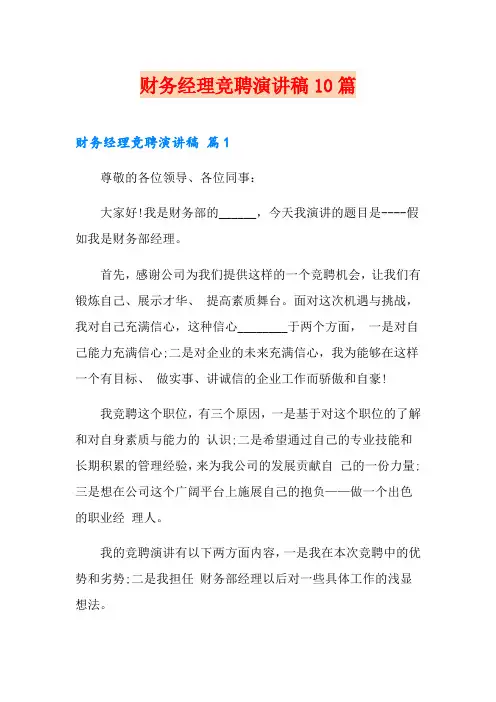 财务经理竞聘演讲稿10篇

财务经理竞聘演讲稿 篇1

尊敬的各位领导、各位同事：

大家好!我是财务部的______，今天我演讲的题目是----假如我是财务部经理。

首先，感谢公司为我们提供这样的一个竞聘机会，让我们有锻炼自己、展示才华、 提高素质舞台。面对这次机遇与挑战，我对自己充满信心，这种信心________于两个方面， 一是对自己能力充满信心;二是对企业的未来充满信心，我为能够在这样一个有目标、 做实事、讲诚信的企业工作而骄傲和自豪!

我竞聘这个职位，有三个原因，一是基于对这个职位的了解和对自身素质与能力的 认识;二是希望通过自己的专业技能和长期积累的管理经验，来为我公司的发展贡献自 己的一份力量;三是想在公司这个广阔平台上施展自己的抱负——做一个出色的职业经 理人。

我的竞聘演讲有以下两方面内容，一是我在本次竞聘中的优势和劣势;二是我担任 财务部经理以后对一些具体工作的浅显想法。